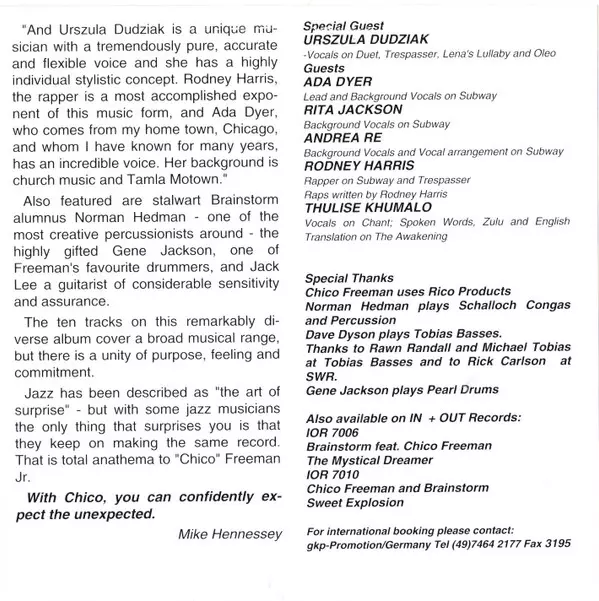 "And Urszula Dudziak is a unique musician with a tremendously pure, accurate and flexible voice and she has a highly individual stylistic concept. Rodney Harris, the rapper is a most accomplished exponent of this music form, and Ada Dyer, who comes from my home town, Chicago, and whom I have known for many years, has an incredible voice. Her background is church music and Tamla Motown."

Also featured are stalwart Brainstorm alumnus Norman Hedman - one of the most creative percussionists around - the highly gifted Gene Jackson, one of Freeman's favourite drummers, and Jack Lee a guitarist of considerable sensitivity and assurance.

The ten tracks on this remarkably diverse album cover a broad musical range, but there is a unity of purpose, feeling and commitment.

Jazz has been described as "the art of surprise" - but with some jazz musicians the only thing that surprises you is that they keep on making the same record. That is total anathema to "Chico" Freeman Jr.

With Chico, you can confidently expect the unexpected.

Mike Hennessey

Special Guest
URSZULA DUDZIAK
-Vocals on Duet, Trespasser, Lena's Lullaby and Oleo
Guests
ADA DYER
Lead and Background Vocals on Subway
RITA JACKSON
Background Vocals on Subway
ANDREA RE
Background Vocals and Vocal arrangement on Subway
RODNEY HARRIS
Rapper on Subway and Trespasser
Raps written by Rodney Harris
THULISE KHUMALO
Vocals on Chant; Spoken Words, Zulu and English Translation on The Awakening

Special Thanks
Chico Freeman uses Rico Products
Norman Hedman plays Schalloch Congas and Percussion
Dave Dyson plays Tobias Basses.
Thanks to Rawn Randall and Michael Tobias at Tobias Basses and to Rick Carlson at SWR.
Gene Jackson plays Pearl Drums

Also available on IN + OUT Records:
IOR 7006
Brainstorm feat. Chico Freeman
The Mystical Dreamer
IOR 7010
Chico Freeman and Brainstorm
Sweet Explosion

For international booking please contact:
gkp-Promotion/Germany Tel (49)7464 2177 Fax 3195